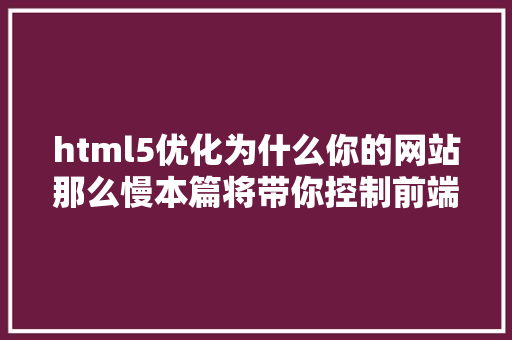 html5优化为什么你的网站那么慢本篇将带你控制前端